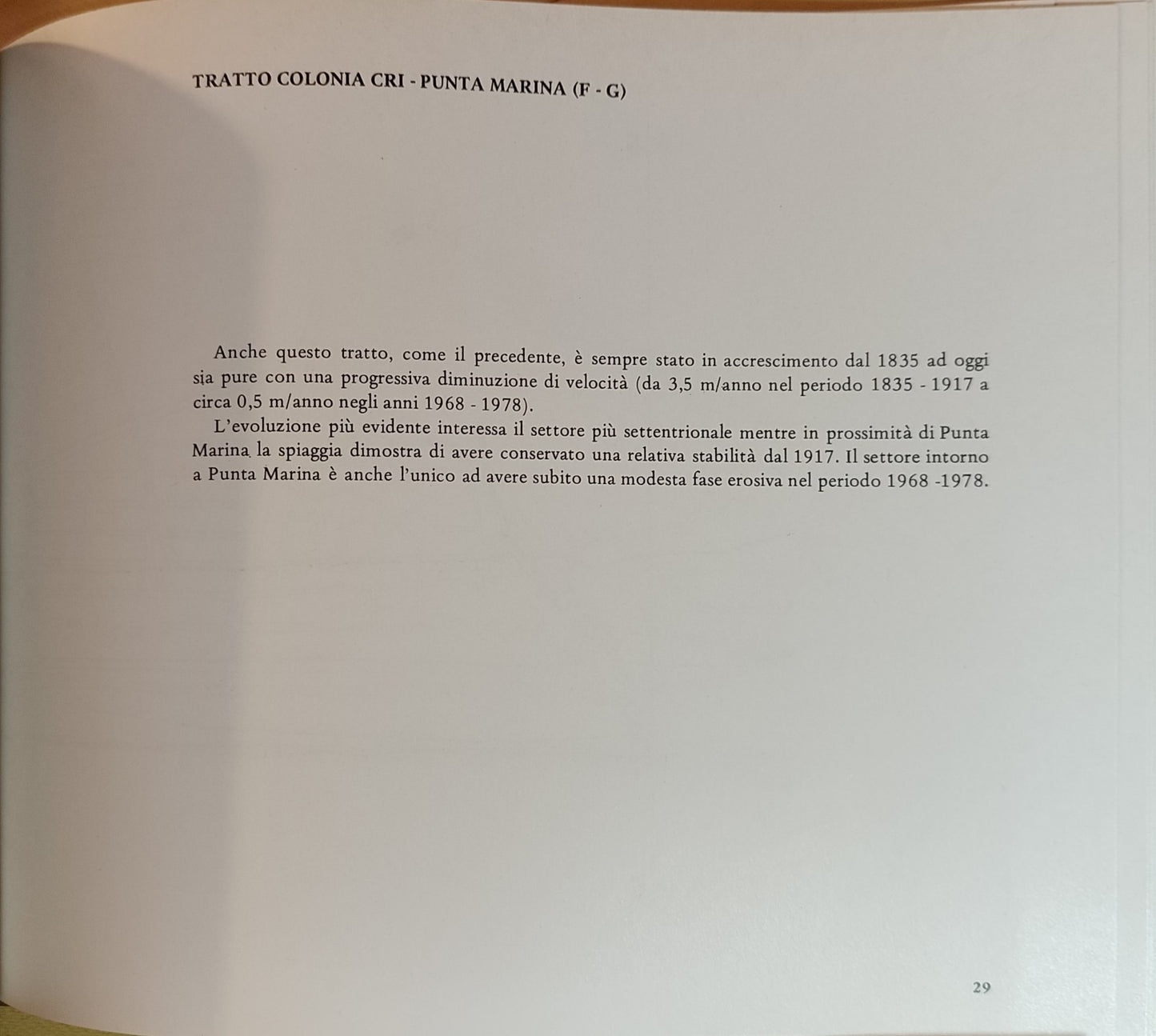 TRATTO COLONIA CRI - PUNTA MARINA (F - G)

Anche questo tratto, come il precedente, è sempre stato in accrescimento dal 1835 ad oggi sia pure con una progressiva diminuzione di velocità (da 3,5 m/anno nel periodo 1835 - 1917 a circa 0,5 m/anno negli anni 1968 - 1978).

L'evoluzione più evidente interessa il settore più settentrionale mentre in prossimità di Punta Marina la spiaggia dimostra di avere conservato una relativa stabilità dal 1917. Il settore intorno a Punta Marina è anche l'unico ad avere subito una modesta fase erosiva nel periodo 1968 -1978.

29